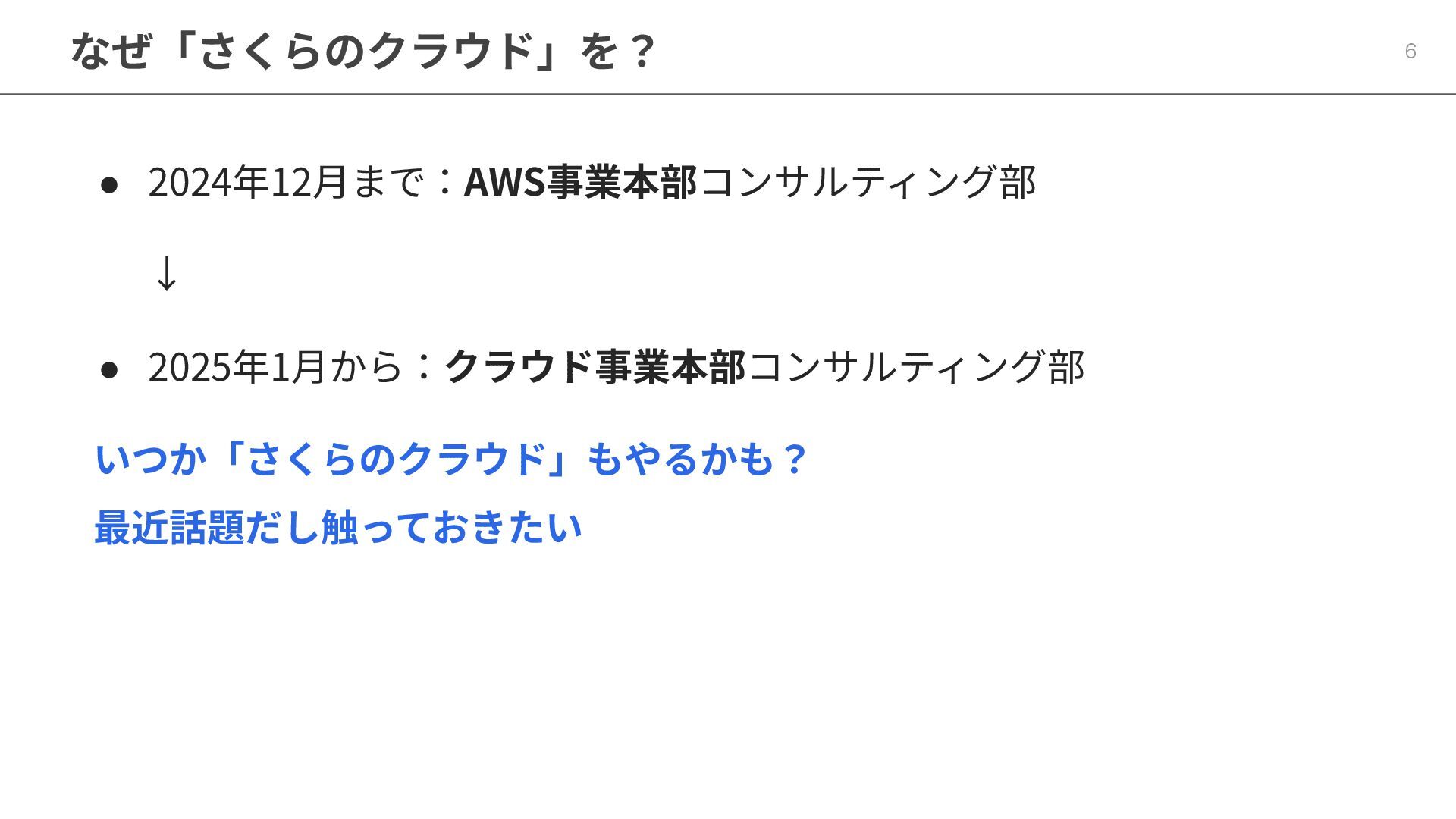 なぜ「さくらのクラウド」を？

6

• 2024年12月まで：AWS事業本部コンサルティング部

↓

• 2025年1月から：クラウド事業本部コンサルティング部

いつか「さくらのクラウド」もやるかも？

最近話題だし触っておきたい